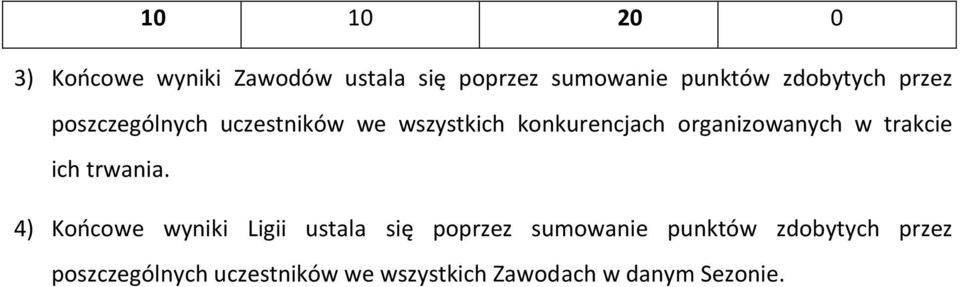 | 10 | 10 | 20 | 0 |
|---|---|---|---|

3) Końcowe wyniki Zawodów ustala się poprzez sumowanie punktów zdobytych przez poszczególnych uczestników we wszystkich konkurencjach organizowanych w trakcie ich trwania.

4) Końcowe wyniki Ligii ustala się poprzez sumowanie punktów zdobytych przez poszczególnych uczestników we wszystkich Zawodach w danym Sezonie.